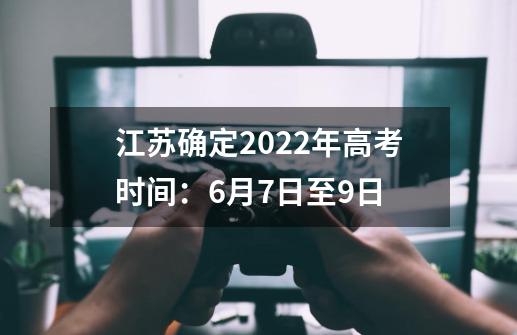 江苏确定2022年高考时间：6月7日至9日